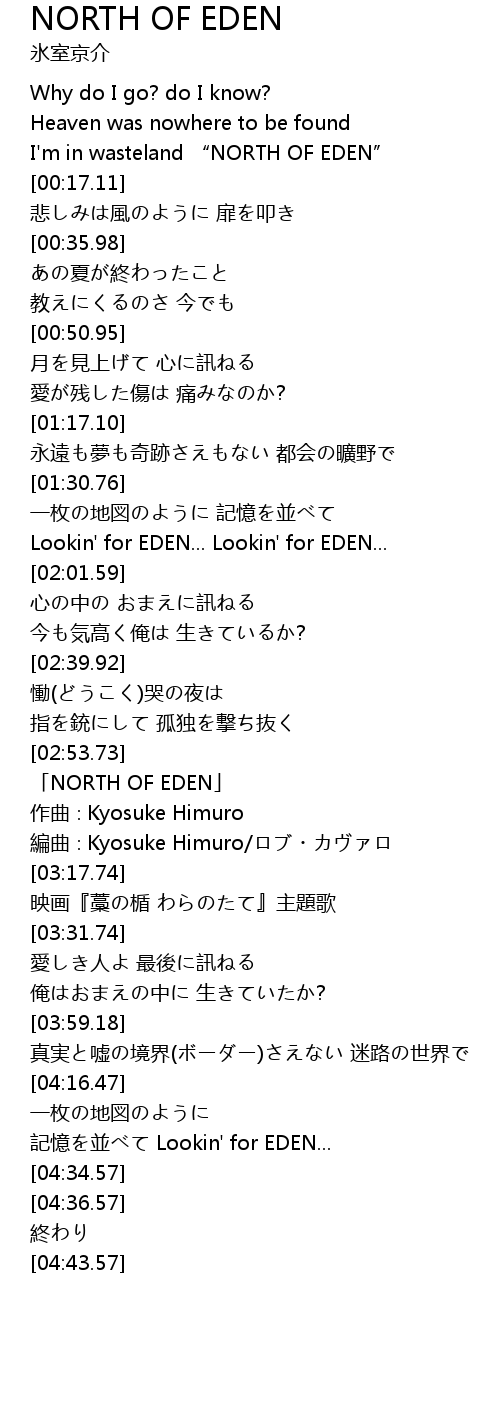 NORTH OF EDEN
氷室京介

Why do I go? do I know?
Heaven was nowhere to be found
I'm in wasteland “NORTH OF EDEN”
[00:17.11]
悲しみは風のように 扉を叩き
[00:35.98]
あの夏が終わったこと
教えにくるのさ 今でも
[00:50.95]
月を見上げて 心に訊ねる
愛が残した傷は 痛みなのか?
[01:17.10]
永遠も夢も奇跡さえもない 都会の曠野で
[01:30.76]
一枚の地図のように 記憶を並べて
Lookin' for EDEN… Lookin' for EDEN…
[02:01.59]
心の中の おまえに訊ねる
今も気高く俺は 生きているか?
[02:39.92]
慟(どうこく)哭の夜は
指を銃にして 孤独を撃ち抜く
[02:53.73]
「NORTH OF EDEN」
作曲 : Kyosuke Himuro
編曲 : Kyosuke Himuro/ロブ・カヴァロ
[03:17.74]
映画『藁の楯 わらのたて』主題歌
[03:31.74]
愛しき人よ 最後に訊ねる
俺はおまえの中に 生きていたか?
[03:59.18]
真実と嘘の境界(ボーダー)さえない 迷路の世界で
[04:16.47]
一枚の地図のように
記憶を並べて Lookin' for EDEN…
[04:34.57]
[04:36.57]
終わり
[04:43.57]